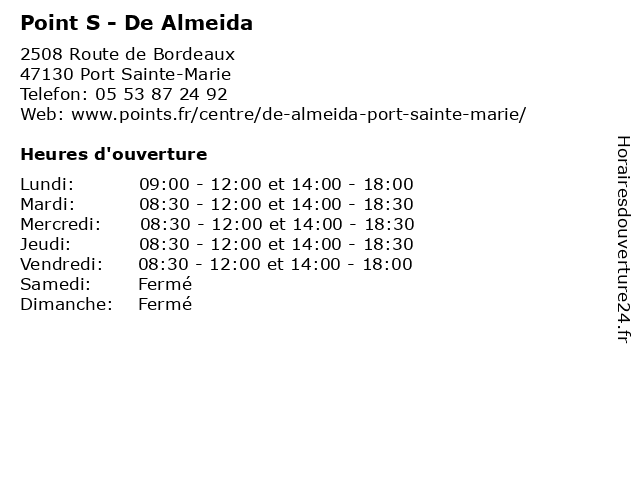 Point S - De Almeida

2508 Route de Bordeaux
47130 Port Sainte-Marie
Telefon: 05 53 87 24 92
Web: www.points.fr/centre/de-almeida-port-sainte-marie/

Heures d'ouverture

Lundi: 09:00 - 12:00 et 14:00 - 18:00
Mardi: 08:30 - 12:00 et 14:00 - 18:30
Mercredi: 08:30 - 12:00 et 14:00 - 18:30
Jeudi: 08:30 - 12:00 et 14:00 - 18:30
Vendredi: 08:30 - 12:00 et 14:00 - 18:00
Samedi: Fermé
Dimanche: Fermé

Horairesdouverture24.fr